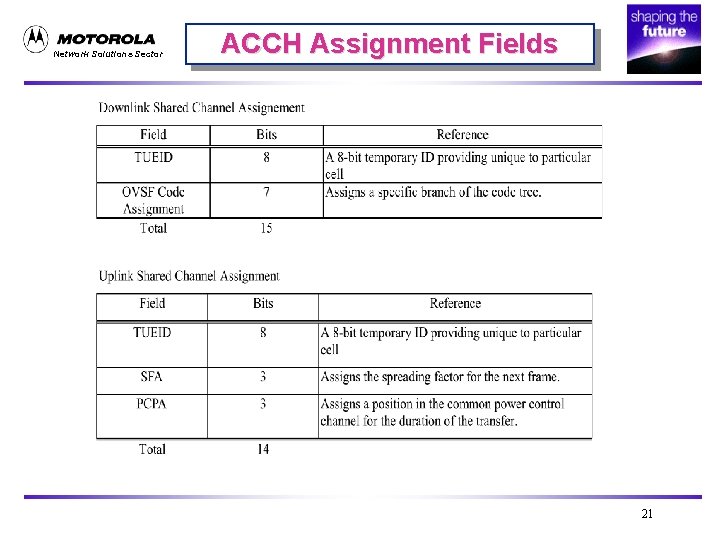 MOTOROLA
Network Solutions Sector

ACCH Assignment Fields

shaping the future

Downlink Shared Channel Assignement

| Field | Bits | Reference |
|---|---|---|
| TUEID | 8 | A 8-bit temporary ID providing unique to particular cell |
| OVSF Code Assignment | 7 | Assigns a specific branch of the code tree. |
| Total | 15 | |

Uplink Shared Channel Assignment

| Field | Bits | Reference |
|---|---|---|
| TUEID | 8 | A 8-bit temporary ID providing unique to particular cell |
| SFA | 3 | Assigns the spreading factor for the next frame. |
| PCPA | 3 | Assigns a position in the common power control channel for the duration of the transfer. |
| Total | 14 | |

21